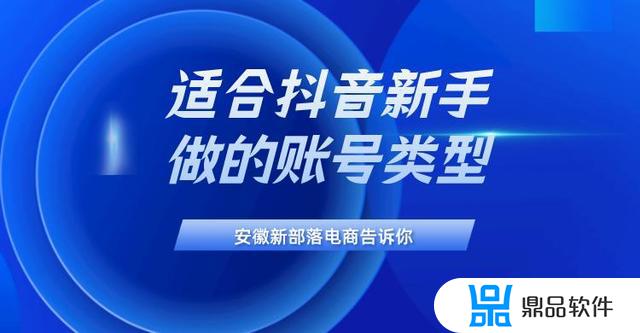 适合抖音新手
做的账号类型

安徽新部落电商告诉你

鼎品软件